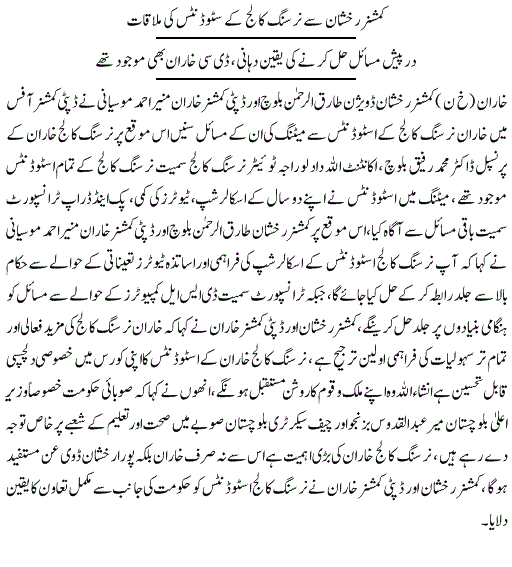 کمشنر رخشان سے نرسنگ کالج کے سٹوڈنٹس کی ملاقات

درپیش مسائل حل کرنے کی یقین دہانی، ڈی سی خاران بھی موجود تھے

خاران (خ ن) کمشنر رخشان ڈویژن طارق الرحمٰن بلوچ اور ڈپٹی کمشنر خاران منیر احمد موسیانی نے ڈپٹی کمشنر آفس میں خاران نرسنگ کالج کے اسٹوڈنٹس سے میٹنگ کی ان کے مسائل سنیں اس موقع پر نرسنگ کالج خاران کے پرنسپل ڈاکٹر محمد رفیق بلوچ، اکاؤنٹنٹ اللہ داد لوراجہ ٹوئیٹر نرسنگ کالج سمیت نرسنگ کالج کے تمام اسٹوڈنٹس موجود تھے، میٹنگ میں اسٹوڈنٹس نے اپنے دو سال کے اسکالرشپ، ٹیوٹرز کی کمی، پک اینڈ ڈراپ ٹرانسپورٹ سمیت باقی مسائل سے آگاہ کیا، اس موقع پر کمشنر رخشان طارق الرحمٰن بلوچ اور ڈپٹی کمشنر خاران منیر احمد موسیانی نے کہا کہ آپ نرسنگ کالج اسٹوڈنٹس کے اسکالرشپ کی فراہمی اور اساتذہ ٹیوٹرز تعیناتی کے حوالے سے حکام بالا سے جلد رابطہ کر کے حل کیا جائے گا، جبکہ ٹرانسپورٹ سمیت ڈی ایس ایل کمپیوٹرز کے حوالے سے مسائل کو ہنگامی بنیادوں پر جلد حل کرینگے، کمشنر رخشان اور ڈپٹی کمشنر خاران نے کہا کہ خاران نرسنگ کالج کی مزید فعالی اور تمام تر سہولیات کی فراہمی اولین ترجیح ہے، نرسنگ کالج خاران کے اسٹوڈنٹس کا اپنی کورس میں خصوصی دلچسپی قابل تحسین ہے انشاءاللہ وہ اپنے ملک و قوم کا روشن مستقبل ہونگے، انھوں نے کہا کہ صوبائی حکومت خصوصاً وزیر اعلیٰ بلوچستان میر عبدالقدوس بزنجو اور چیف سیکرٹری بلوچستان صوبے میں صحت اور تعلیم کے شعبے پر خاص توجہ دے رہے ہیں، نرسنگ کالج خاران کی بڑی اہمیت ہے اس سے نہ صرف خاران بلکہ پورا رخشان ڈویژن مستفید ہوگا، کمشنر رخشان اور ڈپٹی کمشنر خاران نے نرسنگ کالج اسٹوڈنٹس کو حکومت کی جانب سے مکمل تعاون کا یقین دلایا۔